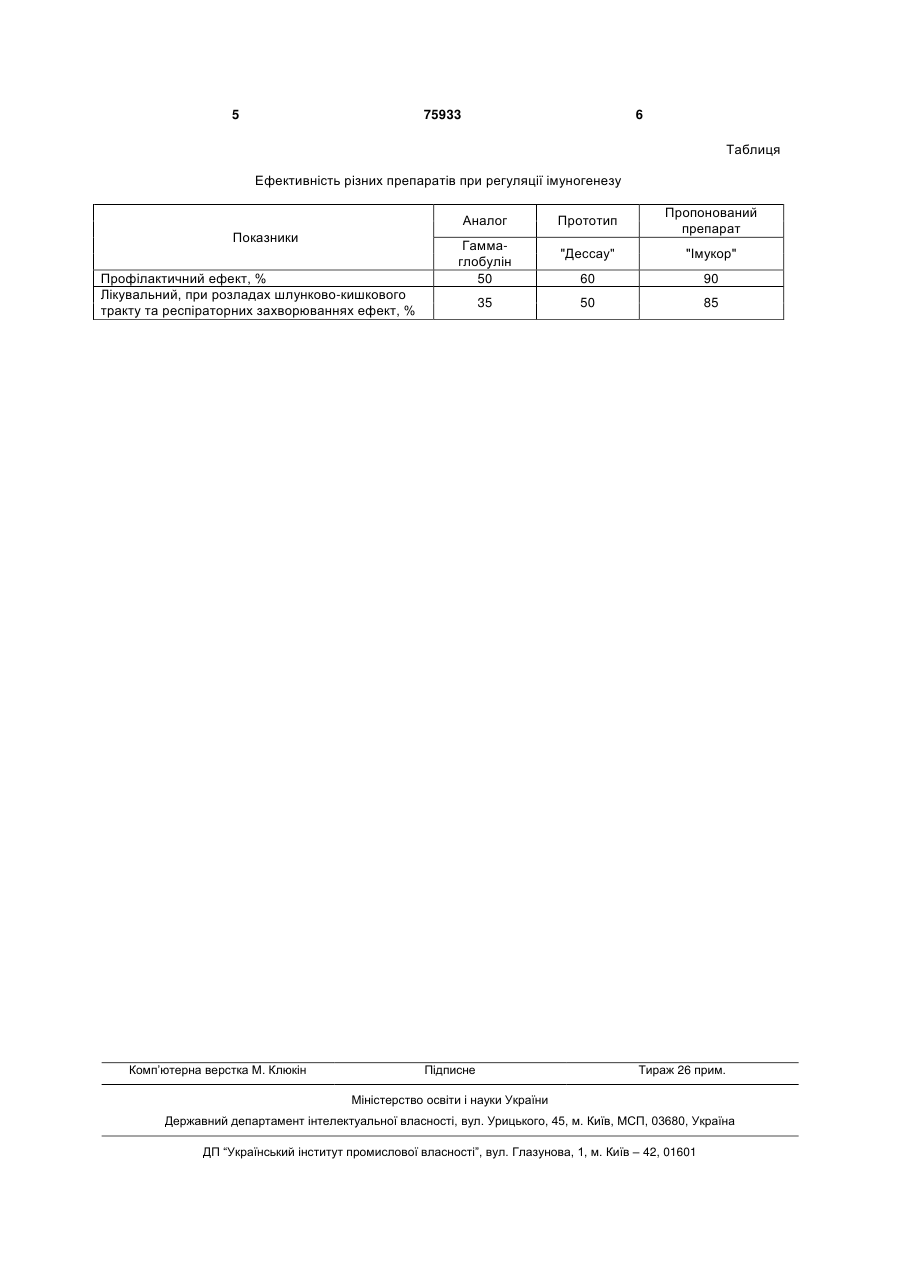 5 75933 6

Таблиця

Ефективність різних препаратів при регуляції імуногенезу

| Показники | Аналог | Прототип | Пропонований препарат |
|---|---|---|---|
| | Гамма-глобулін | "Дессау" | "Імукор" |
| Профілактичний ефект, % | 50 | 60 | 90 |
| Лікувальний, при розладах шлунково-кишкового тракту та респіраторних захворюваннях ефект, % | 35 | 50 | 85 |

Комп'ютерна верстка М. Клюкін Підписне Тираж 26 прим.

Міністерство освіти і науки України

Державний департамент інтелектуальної власності, вул. Урицького, 45, м. Київ, МСП, 03680, Україна

ДП "Український інститут промислової власності", вул. Глазунова, 1, м. Київ – 42, 01601